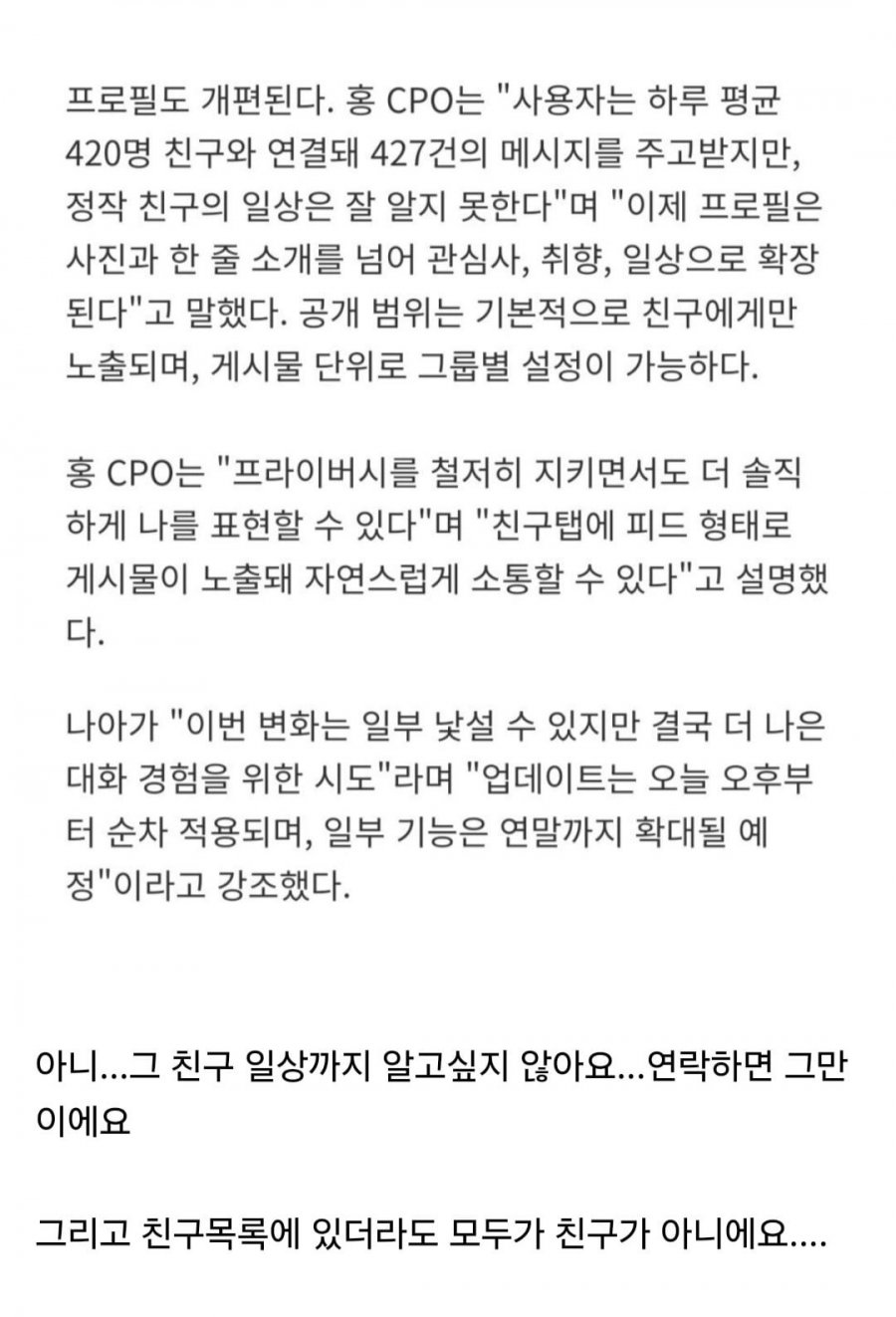 프로필도 개편된다. 홍 CPO는 "사용자는 하루 평균 420명 친구와 연결돼 427건의 메시지를 주고받지만, 정작 친구의 일상은 잘 알지 못한다"며 "이제 프로필은 사진과 한 줄 소개를 넘어 관심사, 취향, 일상으로 확장된다"고 말했다. 공개 범위는 기본적으로 친구에게만 노출되며, 게시물 단위로 그룹별 설정이 가능하다.

홍 CPO는 "프라이버시를 철저히 지키면서도 더 솔직하게 나를 표현할 수 있다"며 "친구탭에 피드 형태로 게시물이 노출돼 자연스럽게 소통할 수 있다"고 설명했다.

나아가 "이번 변화는 일부 낯설 수 있지만 결국 더 나은 대화 경험을 위한 시도"라며 "업데이트는 오늘 오후부터 순차 적용되며, 일부 기능은 연말까지 확대될 예정"이라고 강조했다.

아니...그 친구 일상까지 알고싶지 않아요...연락하면 그만이에요

그리고 친구목록에 있더라도 모두가 친구가 아니에요....